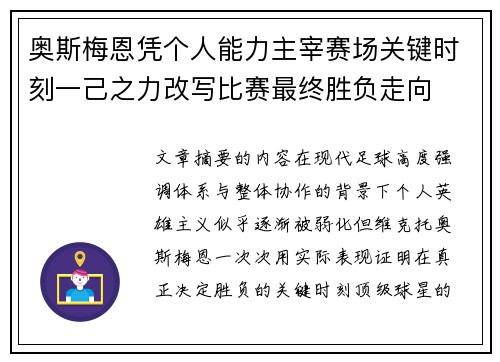 奥斯梅恩凭个人能力主宰赛场关键时刻一己之力改写比赛最终胜负走向

文章摘要的内容在现代足球高度强调体系与整体协作的背景下个人英雄主义似乎逐渐被弱化但维克托奥斯梅恩一次次用实际表现证明在真正决定胜负的关键时刻顶级球星的